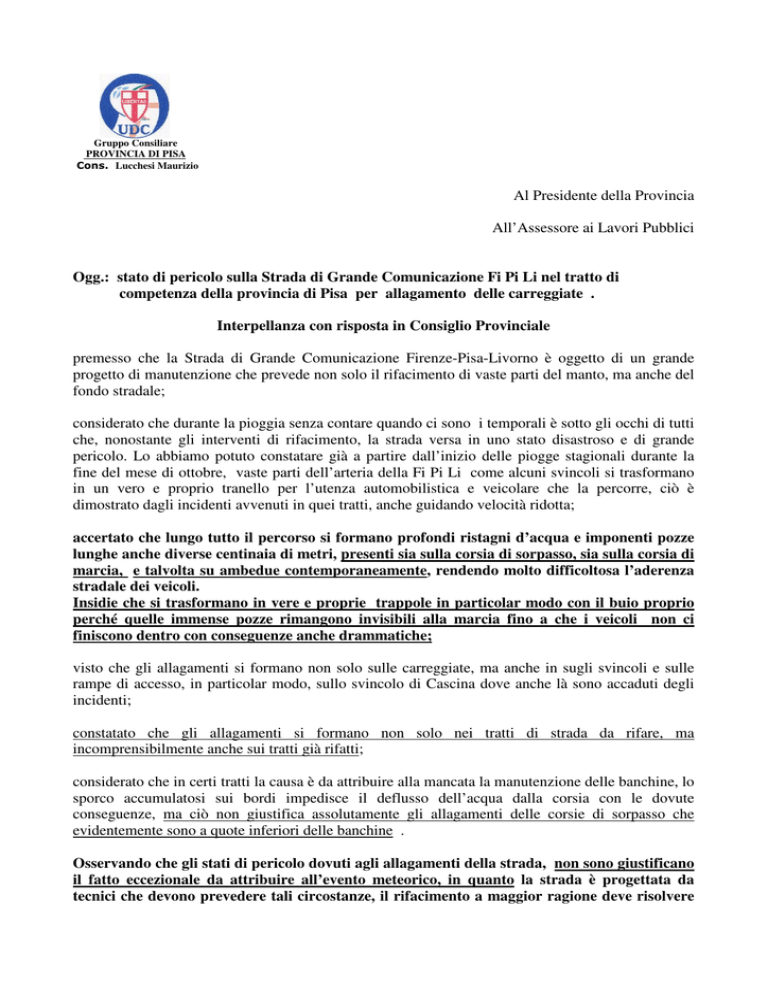 LIBERTAS
UDC
Gruppo Consiliare
PROVINCIA DI PISA
Cons. Lucchesi Maurizio

Al Presidente della Provincia

All'Assessore ai Lavori Pubblici

Ogg.: stato di pericolo sulla Strada di Grande Comunicazione Fi Pi Li nel tratto di competenza della provincia di Pisa per allagamento delle carreggiate .

Interpellanza con risposta in Consiglio Provinciale

premesso che la Strada di Grande Comunicazione Firenze-Pisa-Livorno è oggetto di un grande progetto di manutenzione che prevede non solo il rifacimento di vaste parti del manto, ma anche del fondo stradale;

considerato che durante la pioggia senza contare quando ci sono i temporali è sotto gli occhi di tutti che, nonostante gli interventi di rifacimento, la strada versa in uno stato disastroso e di grande pericolo. Lo abbiamo potuto constatare già a partire dall'inizio delle piogge stagionali durante la fine del mese di ottobre, vaste parti dell'arteria della Fi Pi Li come alcuni svincoli si trasformano in un vero e proprio tranello per l'utenza automobilistica e veicolare che la percorre, ciò è dimostrato dagli incidenti avvenuti in quei tratti, anche guidando velocità ridotta;

accertato che lungo tutto il percorso si formano profondi ristagni d'acqua e imponenti pozze lunghe anche diverse centinaia di metri, presenti sia sulla corsia di sorpasso, sia sulla corsia di marcia, e talvolta su ambedue contemporaneamente, rendendo molto difficoltosa l'aderenza stradale dei veicoli.
Insidie che si trasformano in vere e proprie trappole in particolar modo con il buio proprio perché quelle immense pozze rimangono invisibili alla marcia fino a che i veicoli non ci finiscono dentro con conseguenze anche drammatiche;

visto che gli allagamenti si formano non solo sulle carreggiate, ma anche in sugli svincoli e sulle rampe di accesso, in particolar modo, sullo svincolo di Cascina dove anche là sono accaduti degli incidenti;

constatato che gli allagamenti si formano non solo nei tratti di strada da rifare, ma incomprensibilmente anche sui tratti già rifatti;

considerato che in certi tratti la causa è da attribuire alla mancata la manutenzione delle banchine, lo sporco accumulatosi sui bordi impedisce il deflusso dell'acqua dalla corsia con le dovute conseguenze, ma ciò non giustifica assolutamente gli allagamenti delle corsie di sorpasso che evidentemente sono a quote inferiori delle banchine .

Osservando che gli stati di pericolo dovuti agli allagamenti della strada, non sono giustificano il fatto eccezionale da attribuire all'evento meteorico, in quanto la strada è progettata da tecnici che devono prevedere tali circostanze, il rifacimento a maggior ragione deve risolvere